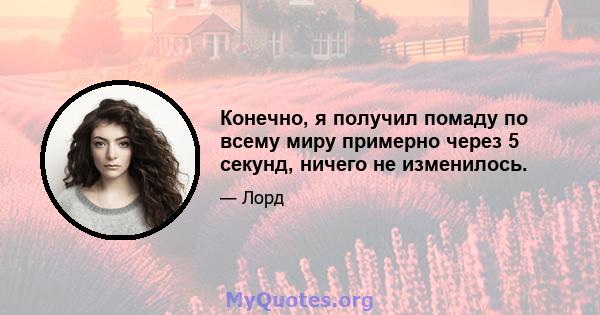 Конечно, я получил помаду по всему миру примерно через 5 секунд, ничего не изменилось.

— Лорд

MyQuotes.org